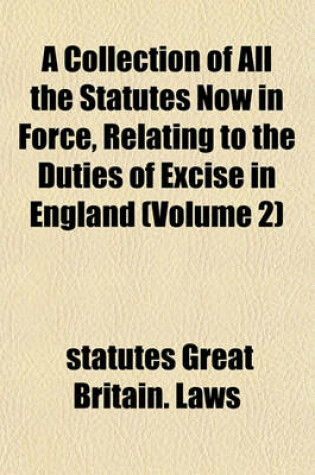 A Collection of All the Statutes Now in Force, Relating to the Duties of Excise in England (Volume 2)

statutes Great Britain. Laws